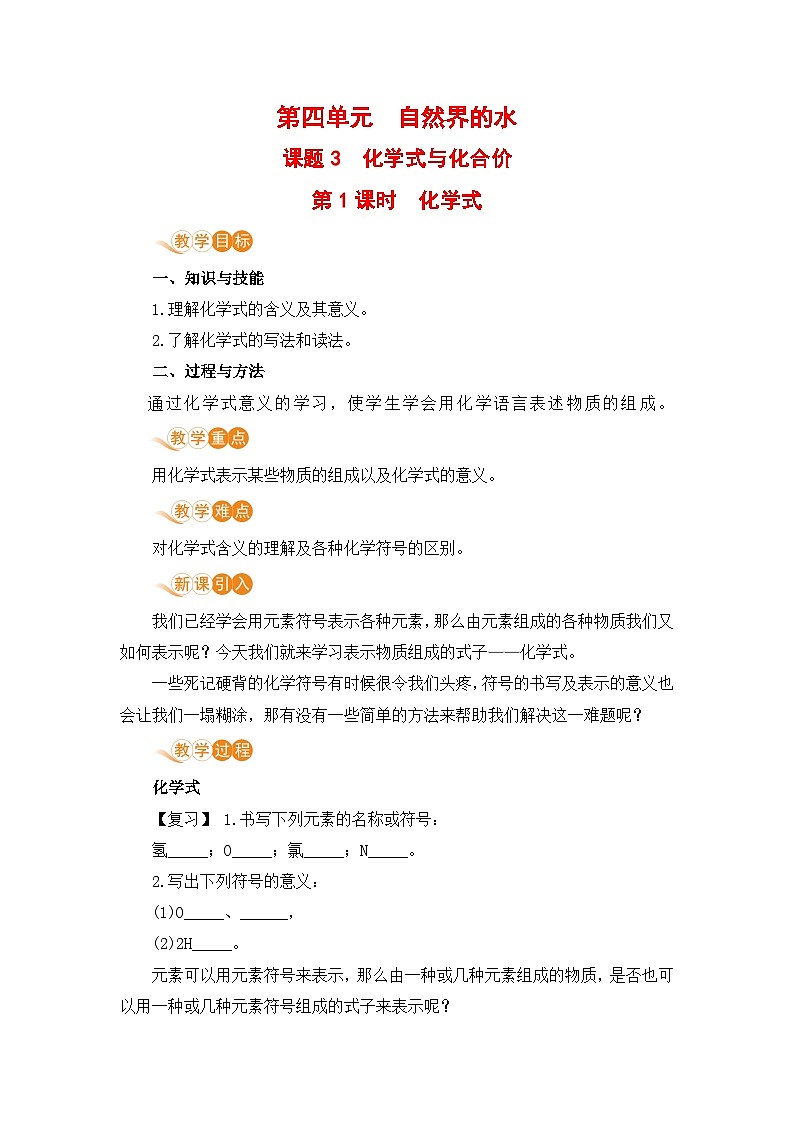 第四单元　自然界的水

课题 3　化学式与化合价

第 1 课时　化学式

教学目标

一、知识与技能

1.理解化学式的含义及其意义。

2.了解化学式的写法和读法。

二、过程与方法

通过化学式意义的学习，使学生学会用化学语言表述物质的组成。

教学重点

用化学式表示某些物质的组成以及化学式的意义。

教学难点

对化学式含义的理解及各种化学符号的区别。

新课引入

我们已经学会用元素符号表示各种元素，那么由元素组成的各种物质我们又如何表示呢？今天我们就来学习表示物质组成的式子——化学式。

一些死记硬背的化学符号有时候很令我们头疼，符号的书写及表示的意义也会让我们一塌糊涂，那有没有一些简单的方法来帮助我们解决这一难题呢？

教学过程

化学式

【复习】 1.书写下列元素的名称或符号：

氢_____；O_____；氯_____；N_____。

2.写出下列符号的意义：

(1)O_____、______，

(2)2H_____。

元素可以用元素符号来表示，那么由一种或几种元素组成的物质，是否也可以用一种或几种元素符号组成的式子来表示呢？